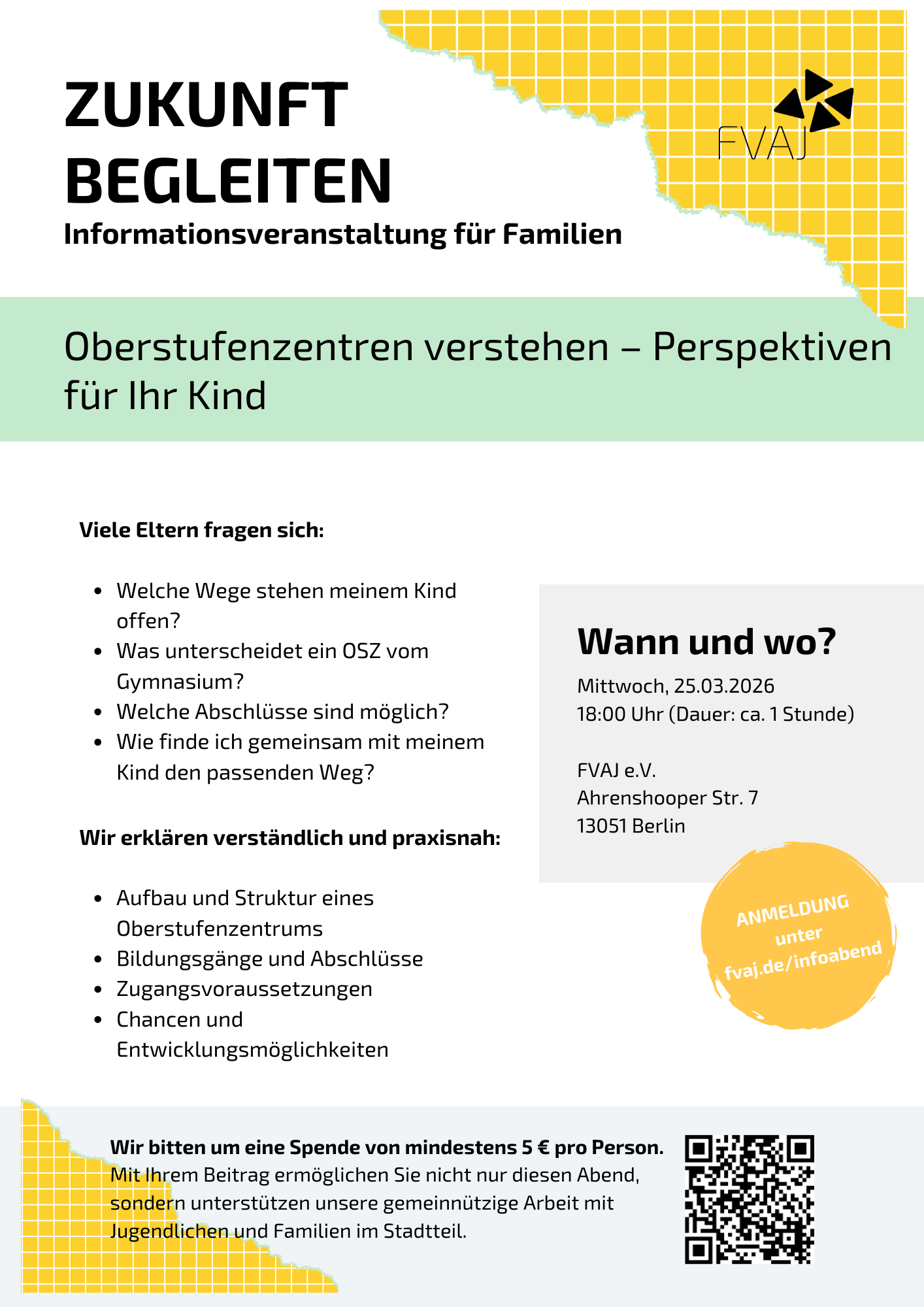 ZUKUNFT BEGLEITEN

Informationsveranstaltung für Familien

FVAJ

Oberstufenzentren verstehen – Perspektiven für Ihr Kind

Viele Eltern fragen sich:

• Welche Wege stehen meinem Kind offen?
• Was unterscheidet ein OSZ vom Gymnasium?
• Welche Abschlüsse sind möglich?
• Wie finde ich gemeinsam mit meinem Kind den passenden Weg?

Wir erklären verständlich und praxisnah:

• Aufbau und Struktur eines Oberstufenzentrums
• Bildungsgänge und Abschlüsse
• Zugangsvoraussetzungen
• Chancen und Entwicklungsmöglichkeiten

Wann und wo?

Mittwoch, 25.03.2026
18:00 Uhr (Dauer: ca. 1 Stunde)

FVAJ e.V.
Ahrenshooper Str. 7
13051 Berlin

ANMELDUNG
unter
fvaj.de/infoabend

Wir bitten um eine Spende von mindestens 5 € pro Person.
Mit Ihrem Beitrag ermöglichen Sie nicht nur diesen Abend, sondern unterstützen unsere gemeinnützige Arbeit mit Jugendlichen und Familien im Stadtteil.